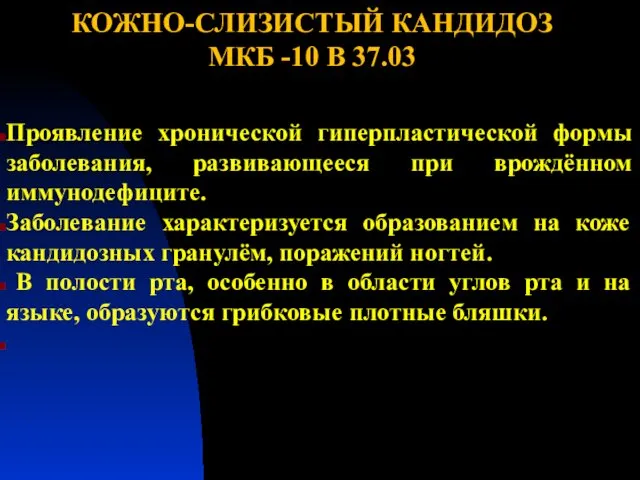 КОЖНО-СЛИЗИСТЫЙ КАНДИДОЗ
МКБ -10 В 37.03

Проявление хронической гиперпластической формы заболевания, развивающееся при врождённом иммунодефиците.

Заболевание характеризуется образованием на коже кандидозных гранулём, поражений ногтей.

В полости рта, особенно в области углов рта и на языке, образуются грибковые плотные бляшки.